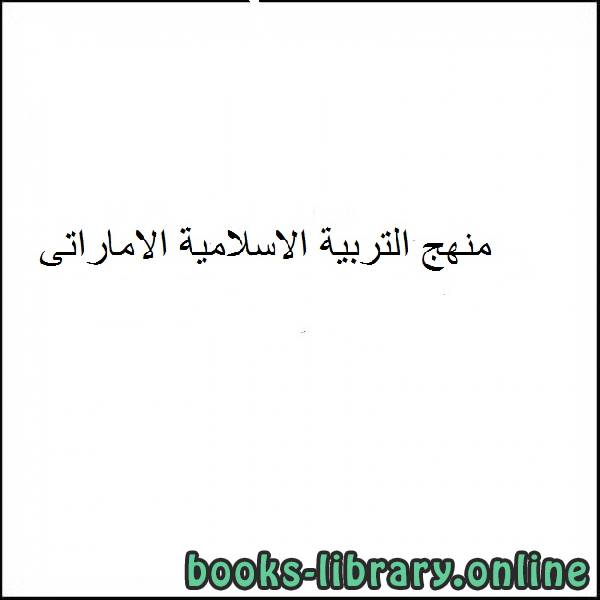 منهج التربية الاسلامية الاماراتى

books-library.online